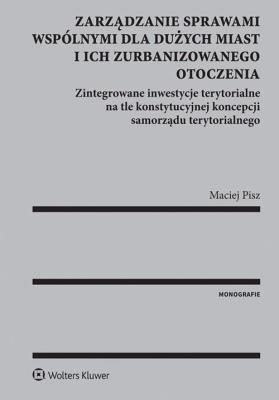 ZARZĄDZANIE SPRAWAMI WSPÓLNYMI DLA DUŻYCH MIAST I ICH ZURBANIZOWANEGO OTOCZENIA

Zintegrowane inwestycje terytorialne na tle konstytucyjnej koncepcji samorządu terytorialnego

Maciej Pisz

MONOGRAFIE

Wolters Kluwer